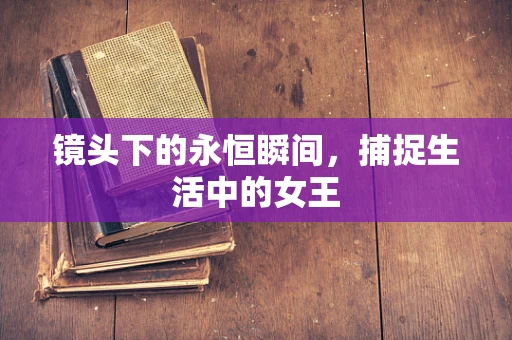 镜头下的永恒瞬间，捕捉生活中的女王